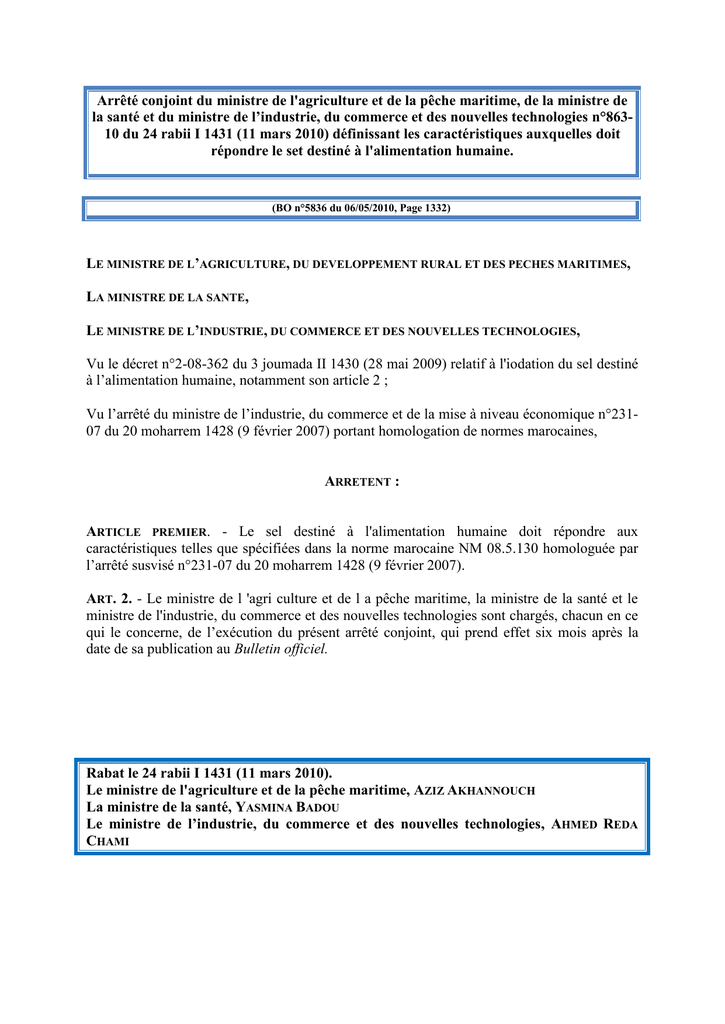 Arrêté conjoint du ministre de l'agriculture et de la pêche maritime, de la ministre de la santé et du ministre de l'industrie, du commerce et des nouvelles technologies n°863-10 du 24 rabii I 1431 (11 mars 2010) définissant les caractéristiques auxquelles doit répondre le set destiné à l'alimentation humaine.

(BO n°5836 du 06/05/2010, Page 1332)

LE MINISTRE DE L'AGRICULTURE, DU DEVELOPPEMENT RURAL ET DES PECHES MARITIMES,

LA MINISTRE DE LA SANTE,

LE MINISTRE DE L'INDUSTRIE, DU COMMERCE ET DES NOUVELLES TECHNOLOGIES,

Vu le décret n°2-08-362 du 3 joumada II 1430 (28 mai 2009) relatif à l'iodation du sel destiné à l'alimentation humaine, notamment son article 2 ;

Vu l'arrêté du ministre de l'industrie, du commerce et de la mise à niveau économique n°231-07 du 20 moharrem 1428 (9 février 2007) portant homologation de normes marocaines,

ARRETENT :

ARTICLE PREMIER. - Le sel destiné à l'alimentation humaine doit répondre aux caractéristiques telles que spécifiées dans la norme marocaine NM 08.5.130 homologuée par l'arrêté susvisé n°231-07 du 20 moharrem 1428 (9 février 2007).

ART. 2. - Le ministre de l 'agri culture et de l a pêche maritime, la ministre de la santé et le ministre de l'industrie, du commerce et des nouvelles technologies sont chargés, chacun en ce qui le concerne, de l'exécution du présent arrêté conjoint, qui prend effet six mois après la date de sa publication au Bulletin officiel.

Rabat le 24 rabii I 1431 (11 mars 2010).
Le ministre de l'agriculture et de la pêche maritime, AZIZ AKHANNOUCH
La ministre de la santé, YASMINA BADOU
Le ministre de l'industrie, du commerce et des nouvelles technologies, AHMED REDA CHAMI